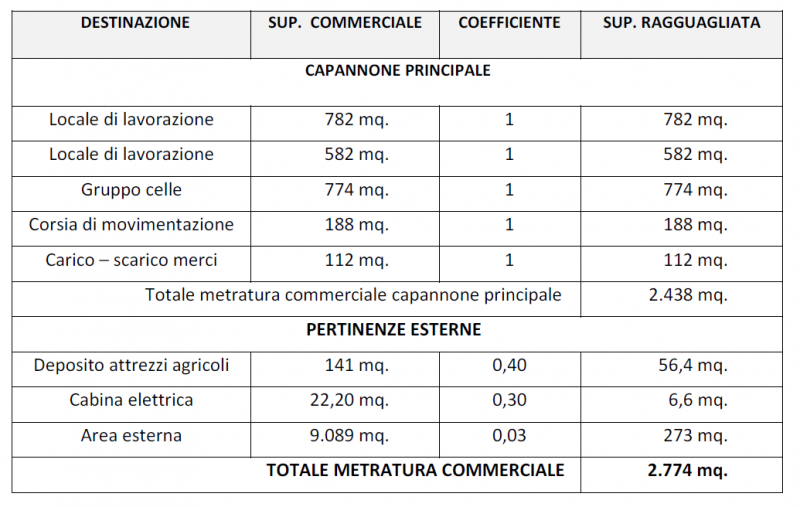 | DESTINAZIONE | SUP. COMMERCIALE | COEFFICIENTE | SUP. RAGGUAGLIATA |
|---|---|---|---|
| CAPANNONE PRINCIPALE | | | |
| Locale di lavorazione | 782 mq. | 1 | 782 mq. |
| Locale di lavorazione | 582 mq. | 1 | 582 mq. |
| Gruppo celle | 774 mq. | 1 | 774 mq. |
| Corsia di movimentazione | 188 mq. | 1 | 188 mq. |
| Carico – scarico merci | 112 mq. | 1 | 112 mq. |
| Totale metratura commerciale capannone principale | | | 2.438 mq. |
| PERTINENZE ESTERNE | | | |
| Deposito attrezzi agricoli | 141 mq. | 0,40 | 56,4 mq. |
| Cabina elettrica | 22,20 mq. | 0,30 | 6,6 mq. |
| Area esterna | 9.089 mq. | 0,03 | 273 mq. |
| TOTALE METRATURA COMMERCIALE | | | 2.774 mq. |